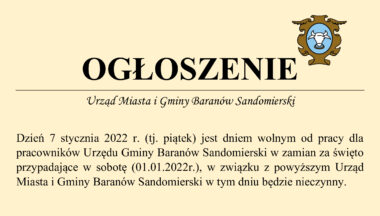 OGŁOSZENIE

Urząd Miasta i Gminy Baranów Sandomierski

Dzień 7 stycznia 2022 r. (tj. piątek) jest dniem wolnym od pracy dla pracowników Urzędu Gminy Baranów Sandomierski w zamian za święto przypadające w sobotę (01.01.2022r.), w związku z powyższym Urząd Miasta i Gminy Baranów Sandomierski w tym dniu będzie nieczynny.